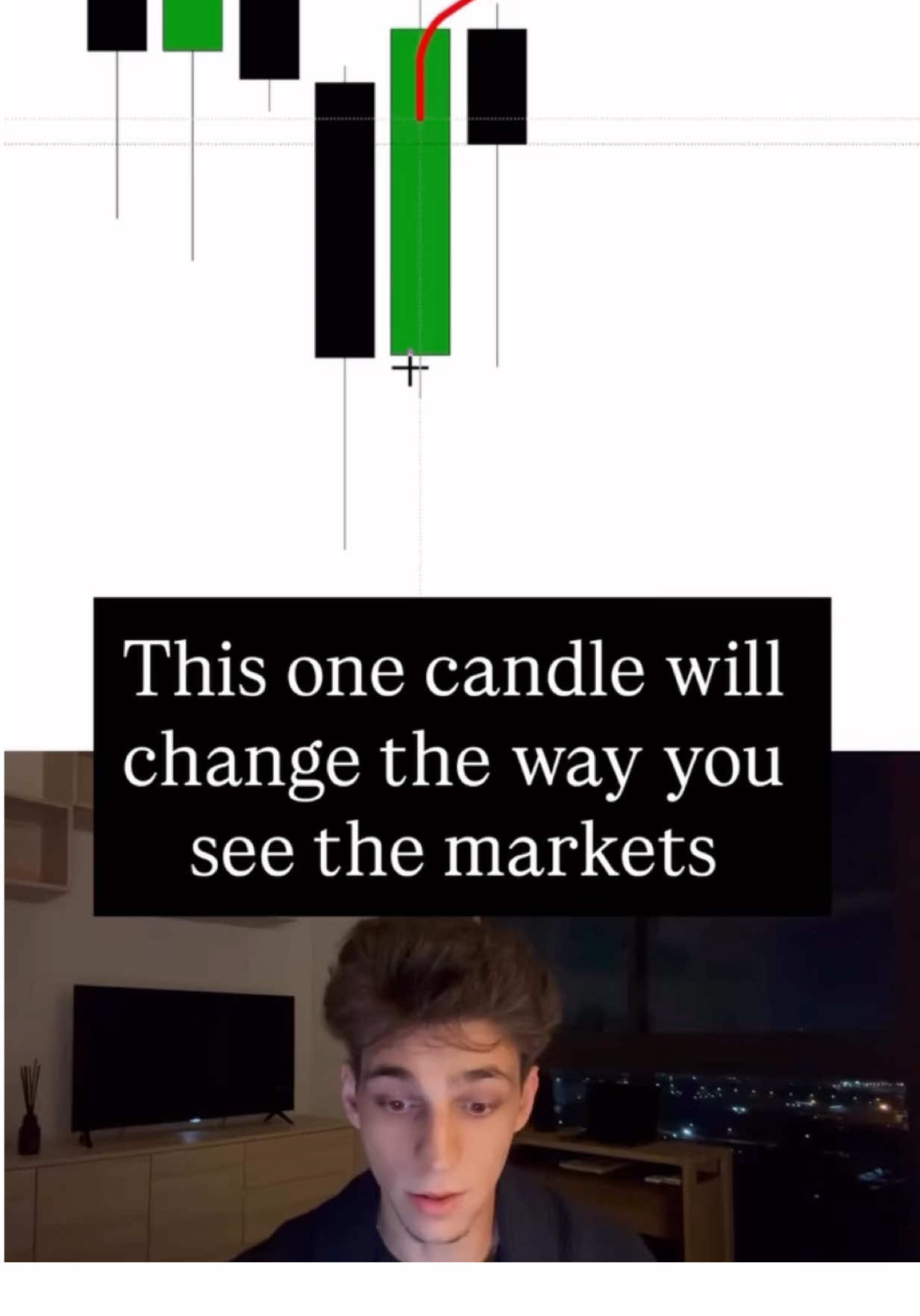 This one candle will change the way you see the markets